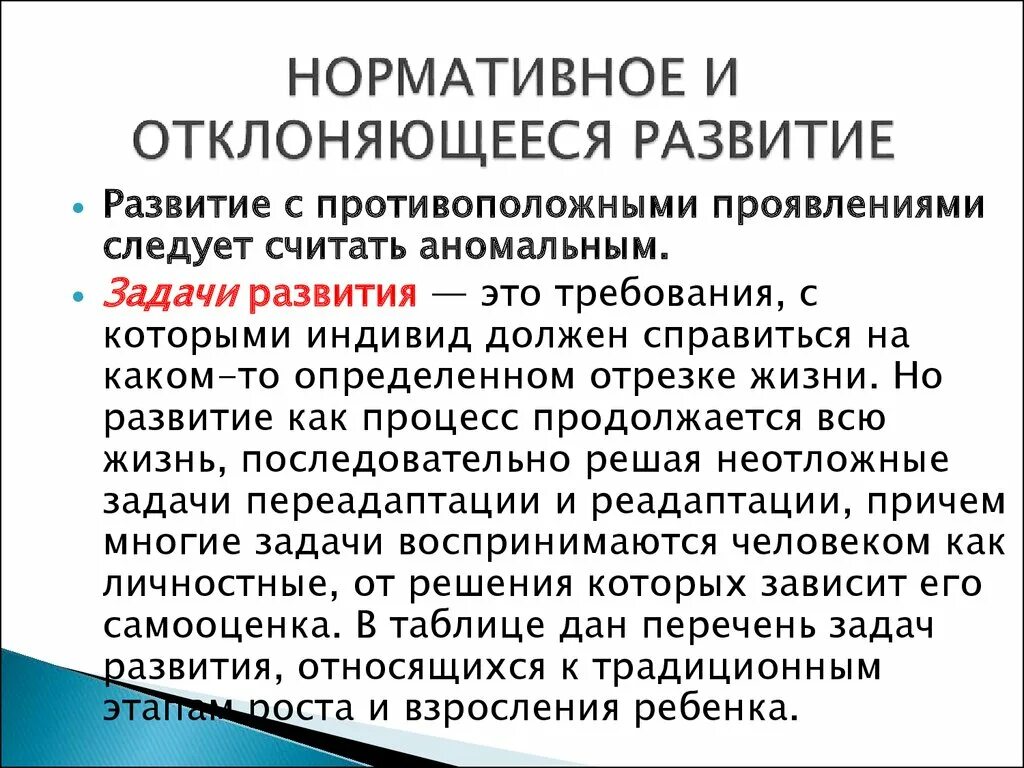 НОРМАТИВНОЕ И ОТКЛОНЯЮЩЕЕСЯ РАЗВИТИЕ

Развитие с противоположными проявлениями следует считать аномальным.

Задачи развития — это требования, с которыми индивид должен справиться на каком-то определенном отрезке жизни. Но развитие как процесс продолжается всю жизнь, последовательно решая неотложные задачи переадаптации и реадаптации, причем многие задачи воспринимаются человеком как личностные, от решения которых зависит его самооценка. В таблице дан перечень задач развития, относящихся к традиционным этапам роста и взросления ребенка.